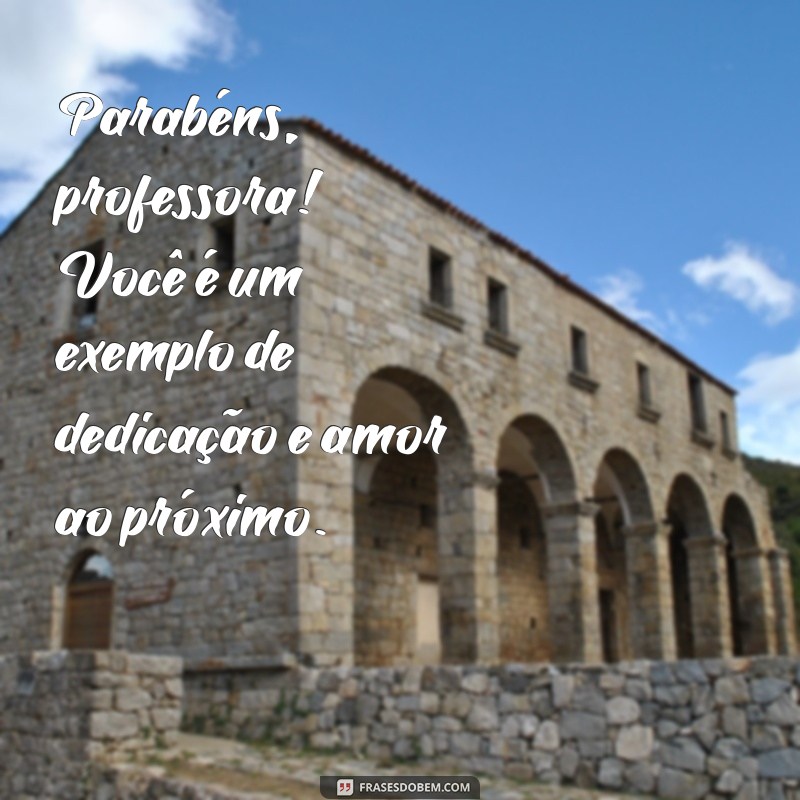 Parabéns, professora! Você é um exemplo de dedicação e amor ao próximo.

FRASESDOBEM.COM